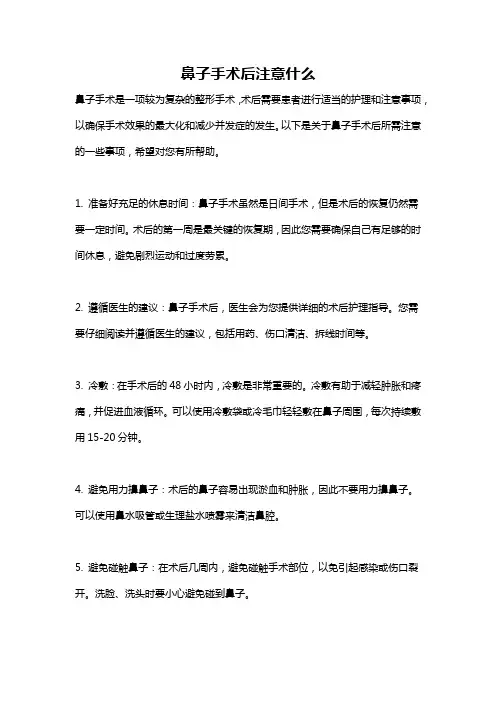 鼻子手术后注意什么

鼻子手术是一项较为复杂的整形手术，术后需要患者进行适当的护理和注意事项，以确保手术效果的最大化和减少并发症的发生。以下是关于鼻子手术后所需注意的一些事项，希望对您有所帮助。

1. 准备好充足的休息时间：鼻子手术虽然是日间手术，但是术后的恢复仍然需要一定时间。术后的第一周是最关键的恢复期，因此您需要确保自己有足够的时间休息，避免剧烈运动和过度劳累。

2. 遵循医生的建议：鼻子手术后，医生会为您提供详细的术后护理指导。您需要仔细阅读并遵循医生的建议，包括用药、伤口清洁、拆线时间等。

3. 冷敷：在手术后的 48 小时内，冷敷是非常重要的。冷敷有助于减轻肿胀和疼痛，并促进血液循环。可以使用冷敷袋或冷毛巾轻轻敷在鼻子周围，每次持续敷用 15-20 分钟。

4. 避免用力擤鼻子：术后的鼻子容易出现淤血和肿胀，因此不要用力擤鼻子。可以使用鼻水吸管或生理盐水喷雾来清洁鼻腔。

5. 避免碰触鼻子：在术后几周内，避免碰触手术部位，以免引起感染或伤口裂开。洗脸、洗头时要小心避免碰到鼻子。